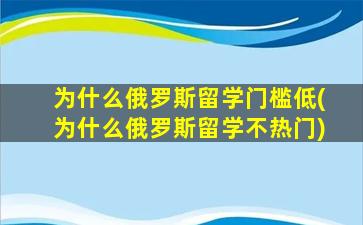 为什么俄罗斯留学门槛低(为什么俄罗斯留学不热门)